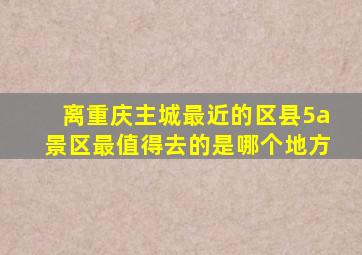 离重庆主城最近的区县5a景区最值得去的是哪个地方